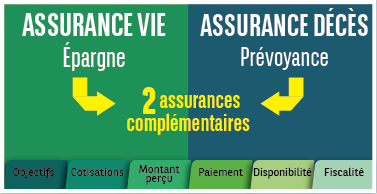 ASSURANCE VIE
Épargne

ASSURANCE DÉCÈS
Prévoyance

2 assurances complémentaires

Objectifs
Cotisations
Montant perçu
Paiement
Disponibilité
Fiscalité